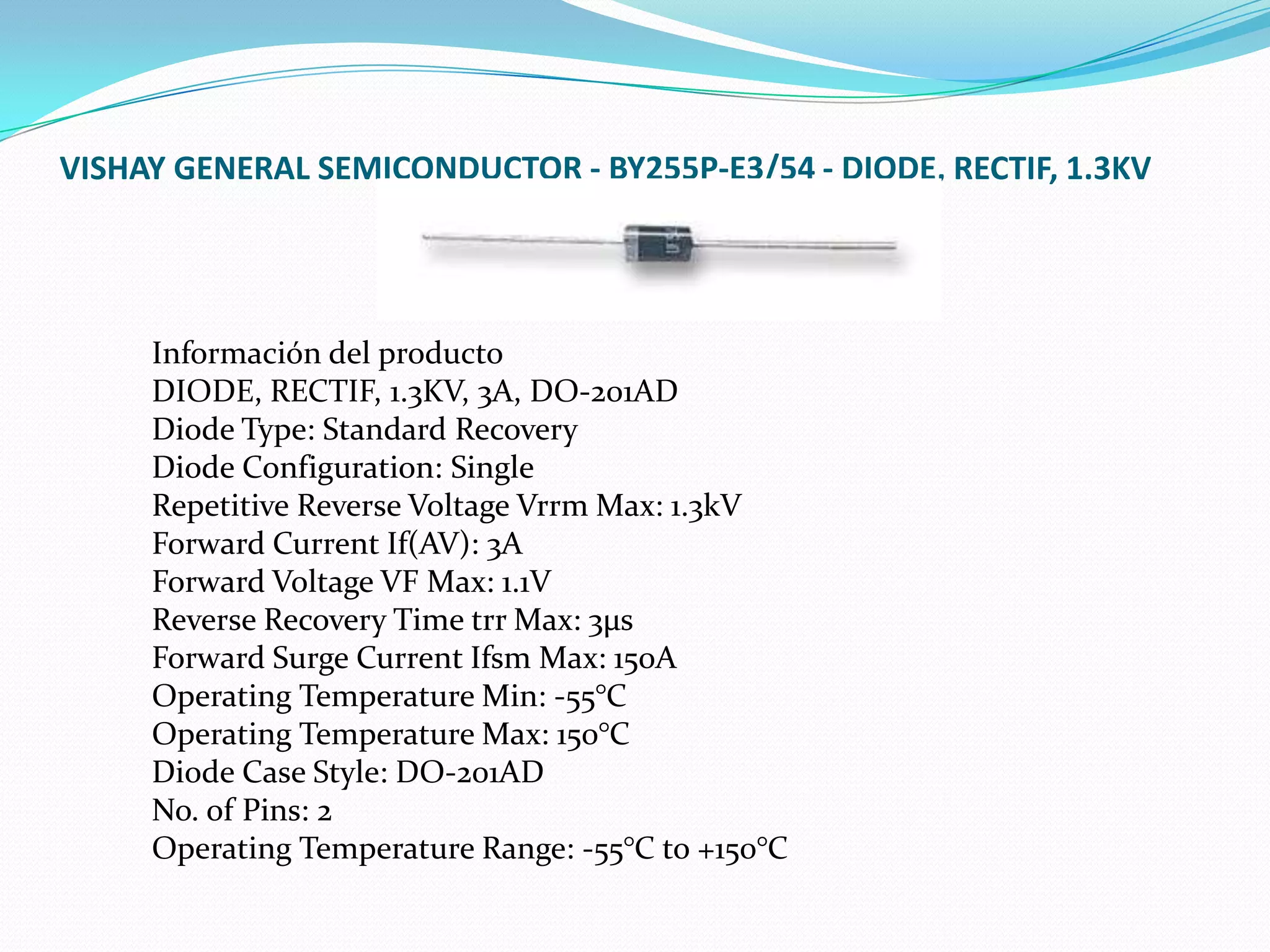 VISHAY GENERAL SEMICONDUCTOR - BY255P-E3/54 - DIODE, RECTIF, 1.3KV

Información del producto
DIODE, RECTIF, 1.3KV, 3A, DO-201AD
Diode Type: Standard Recovery
Diode Configuration: Single
Repetitive Reverse Voltage Vrrm Max: 1.3kV
Forward Current If(AV): 3A
Forward Voltage VF Max: 1.1V
Reverse Recovery Time trr Max: 3µs
Forward Surge Current Ifsm Max: 150A
Operating Temperature Min: -55°C
Operating Temperature Max: 150°C
Diode Case Style: DO-201AD
No. of Pins: 2
Operating Temperature Range: -55°C to +150°C